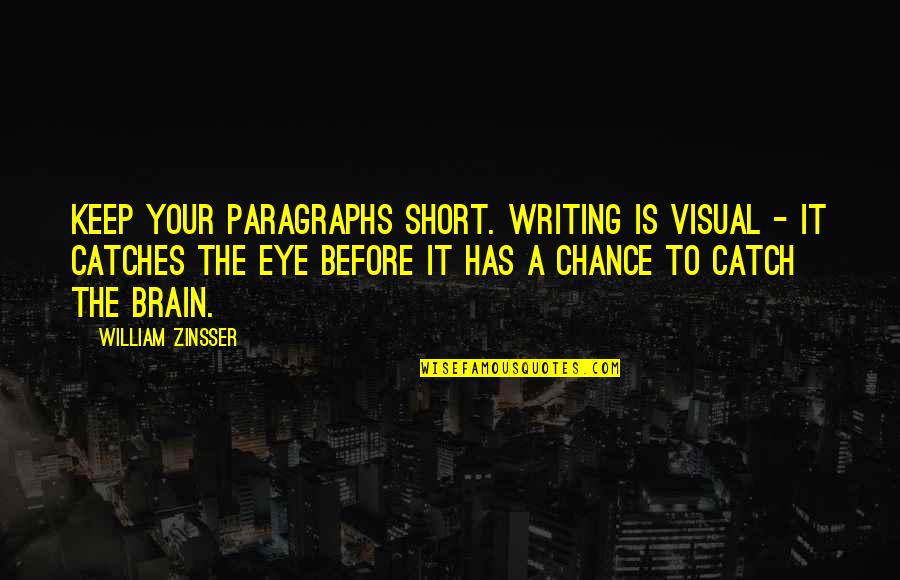 KEEP YOUR PARAGRAPHS SHORT. WRITING IS VISUAL - IT CATCHES THE EYE BEFORE IT HAS A CHANCE TO CATCH THE BRAIN.

WILLIAM ZINSSER

WISEFAMOUSQUOTES.COM